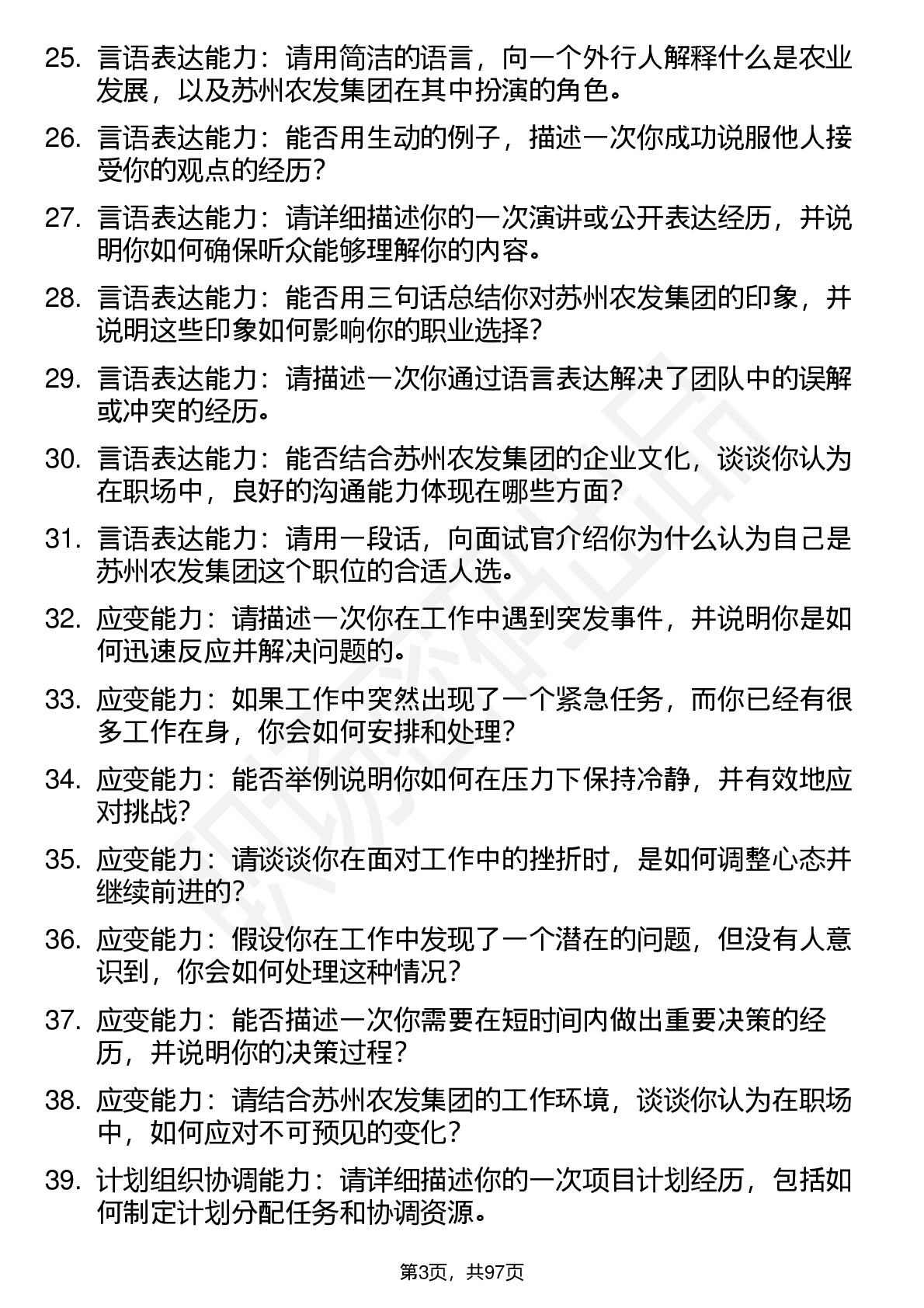 25. 言语表达能力：请用简洁的语言，向一个外行人解释什么是农业发展，以及苏州农发集团在其中扮演的角色。

26. 言语表达能力：能否用生动的例子，描述一次你成功说服他人接受你的观点的经历？

27. 言语表达能力：请详细描述你的一次演讲或公开表达经历，并说明你如何确保听众能够理解你的内容。

28. 言语表达能力：能否用三句话总结你对苏州农发集团的印象，并说明这些印象如何影响你的职业选择？

29. 言语表达能力：请描述一次你通过语言表达解决了团队中的误解或冲突的经历。

30. 言语表达能力：能否结合苏州农发集团的企业文化，谈谈你认为在职场中，良好的沟通能力体现在哪些方面？

31. 言语表达能力：请用一段话，向面试官介绍你为什么认为自己是苏州农发集团这个职位的合适人选。

32. 应变能力：请描述一次你在工作中遇到突发事件，并说明你是如何迅速反应并解决问题的。

33. 应变能力：如果工作中突然出现了一个紧急任务，而你已经有很多工作在身，你会如何安排和处理？

34. 应变能力：能否举例说明你如何在压力下保持冷静，并有效地应对挑战？

35. 应变能力：请谈谈你在面对工作中的挫折时，是如何调整心态并继续前进的？

36. 应变能力：假设你在工作中发现了一个潜在的问题，但没有人意识到，你会如何处理这种情况？

37. 应变能力：能否描述一次你需要在短时间内做出重要决策的经历，并说明你的决策过程？

38. 应变能力：请结合苏州农发集团的工作环境，谈谈你认为在职场中，如何应对不可预见的变化？

39. 计划组织协调能力：请详细描述你的一次项目计划经历，包括如何制定计划分配任务和协调资源。

第3页，共97页